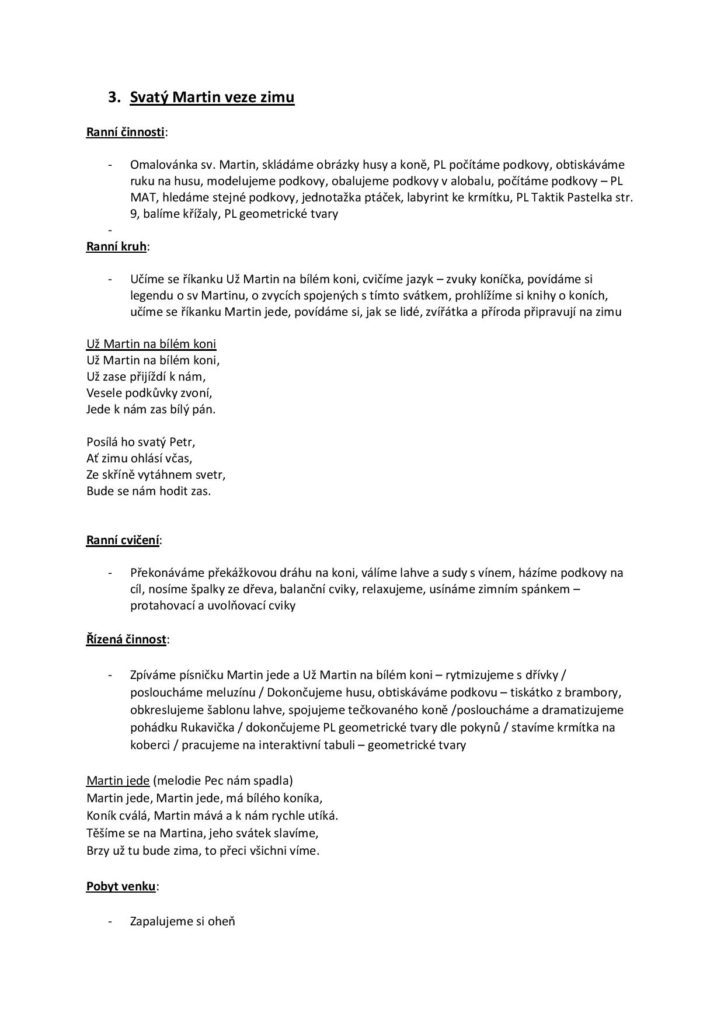 3. Svatý Martin veze zimu

Ranní činnosti:

- Omalovánka sv. Martin, skládáme obrázky husy a koně, PL počítáme podkovy, obtiskáváme ruku na husu, modelujeme podkovy, obalujeme podkovy v alobalu, počítáme podkovy – PL MAT, hledáme stejné podkovy, jednotažka ptáček, labyrint ke krmítku, PL Taktik Pastelka str. 9, balíme křížaly, PL geometrické tvary
-

Ranní kruh:

- Učíme se říkanku Už Martin na bílém koni, cvičíme jazyk – zvuky koníčka, povídáme si legendu o sv Martinu, o zvycích spojených s tímto svátkem, prohlížíme si knihy o koních, učíme se říkanku Martin jede, povídáme si, jak se lidé, zvířátka a příroda připravují na zimu

Už Martin na bílém koni
Už Martin na bílém koni,
Už zase přijíždí k nám,
Vesele podkůvky zvoní,
Jede k nám zas bílý pán.

Posílá ho svatý Petr,
Ať zimu ohlásí včas,
Ze skříně vytáhnem svetr,
Bude se nám hodit zas.

Ranní cvičení:

- Překonáváme překážkovou dráhu na koni, válíme lahve a sudy s vínem, házíme podkovy na cíl, nosíme špalky ze dřeva, balanční cviky, relaxujeme, usínáme zimním spánkem – protahovací a uvolňovací cviky

Řízená činnost:

- Zpíváme písničku Martin jede a Už Martin na bílém koni – rytmizujeme s dřívky / posloucháme meluzínu / Dokončujeme husu, obtiskáváme podkovu – tiskátko z brambory, obkreslujeme šablonu lahve, spojujeme tečkovaného koně /posloucháme a dramatizujeme pohádku Rukavička / dokončujeme PL geometrické tvary dle pokynů / stavíme krmítka na koberci / pracujeme na interaktivní tabuli – geometrické tvary

Martin jede (melodie Pec nám spadla)
Martin jede, Martin jede, má bílého koníka,
Koník cválá, Martin mává a k nám rychle utíká.
Těšíme se na Martina, jeho svátek slavíme,
Brzy už tu bude zima, to přeci všichni víme.

Pobyt venku:

- Zapalujeme si oheň